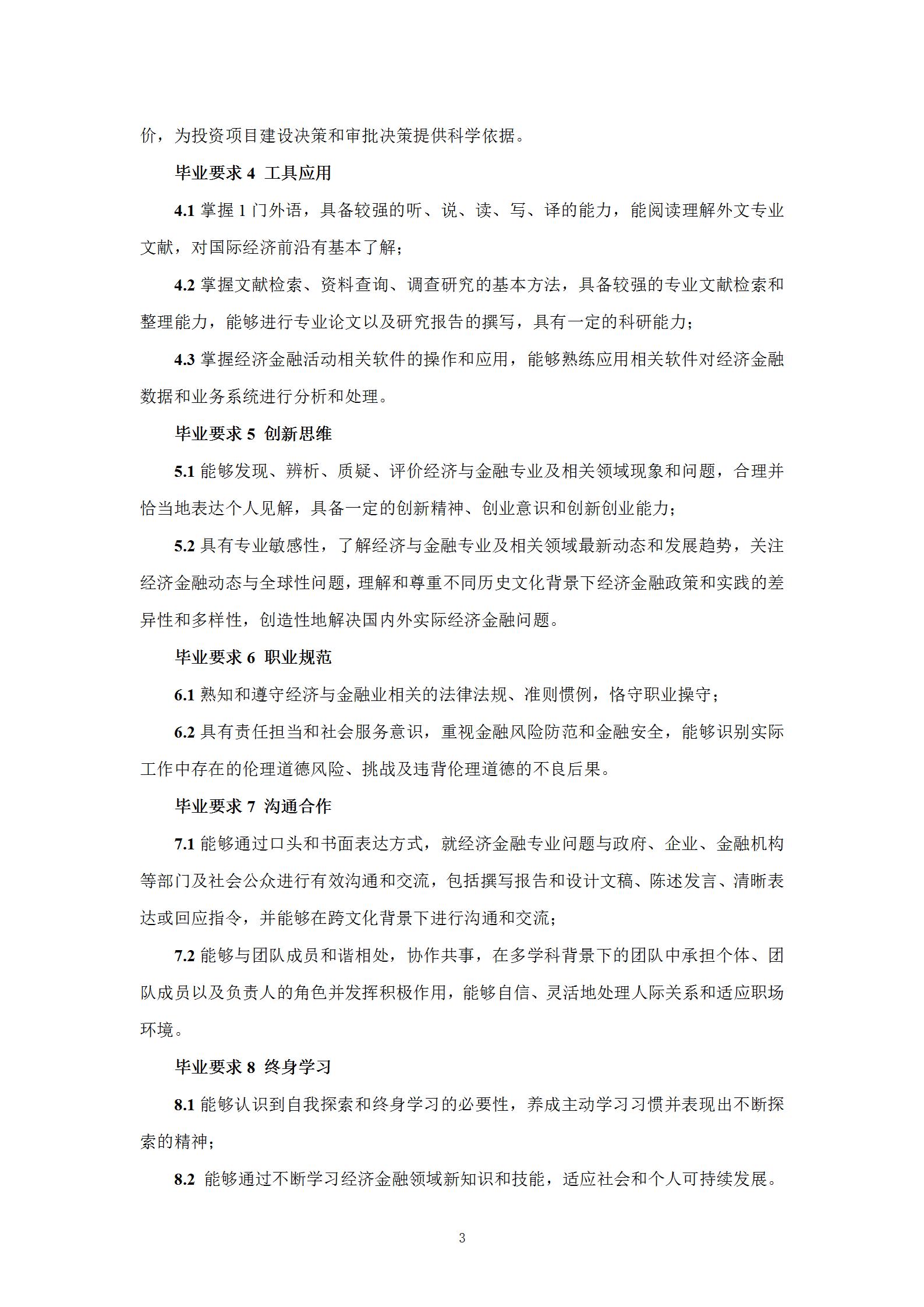 价，为投资项目建设决策和审批决策提供科学依据。

毕业要求 4 工具应用

4.1 掌握 1 门外语，具备较强的听、说、读、写、译的能力，能阅读理解外文专业文献，对国际经济前沿有基本了解；

4.2 掌握文献检索、资料查询、调查研究的基本方法，具备较强的专业文献检索和整理能力，能够进行专业论文以及研究报告的撰写，具有一定的科研能力；

4.3 掌握经济金融活动相关软件的操作和应用，能够熟练应用相关软件对经济金融数据和业务系统进行分析和处理。

毕业要求 5 创新思维

5.1 能够发现、辨析、质疑、评价经济与金融专业及相关领域现象和问题，合理并恰当地表达个人见解，具备一定的创新精神、创业意识和创新创业能力；

5.2 具有专业敏感性，了解经济与金融专业及相关领域最新动态和发展趋势，关注经济金融动态与全球性问题，理解和尊重不同历史文化背景下经济金融政策和实践的差异性和多样性，创造性地解决国内外实际经济金融问题。

毕业要求 6 职业规范

6.1 熟知和遵守经济与金融业相关的法律法规、准则惯例，恪守职业操守；

6.2 具有责任担当和社会服务意识，重视金融风险防范和金融安全，能够识别实际工作中存在的伦理道德风险、挑战及违背伦理道德的不良后果。

毕业要求 7 沟通合作

7.1 能够通过口头和书面表达方式，就经济金融专业问题与政府、企业、金融机构等部门及社会公众进行有效沟通和交流，包括撰写报告和设计文稿、陈述发言、清晰表达或回应指令，并能够在跨文化背景下进行沟通和交流；

7.2 能够与团队成员和谐相处，协作共事，在多学科背景下的团队中承担个体、团队成员以及负责人的角色并发挥积极作用，能够自信、灵活地处理人际关系和适应职场环境。

毕业要求 8 终身学习

8.1 能够认识到自我探索和终身学习的必要性，养成主动学习习惯并表现出不断探索的精神；

8.2 能够通过不断学习经济金融领域新知识和技能，适应社会和个人可持续发展。

3